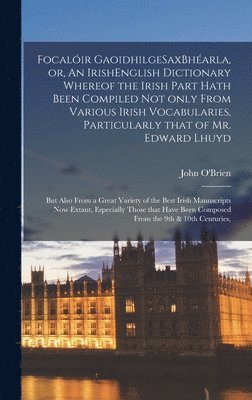 Focalóir GaoidhilgeSaxBhéarla, or, An IrishEnglish Dictionary Whereof the Irish Part Hath Been Compiled Not only From Various Irish Vocabularies, Particularly that of Mr. Edward Lhuyd

John O'Brien

But Also From a Great Variety of the Best Irish Manuscripts Now Extant, Especially Those that Have Been Composed From the 9th & 10th Centuries,